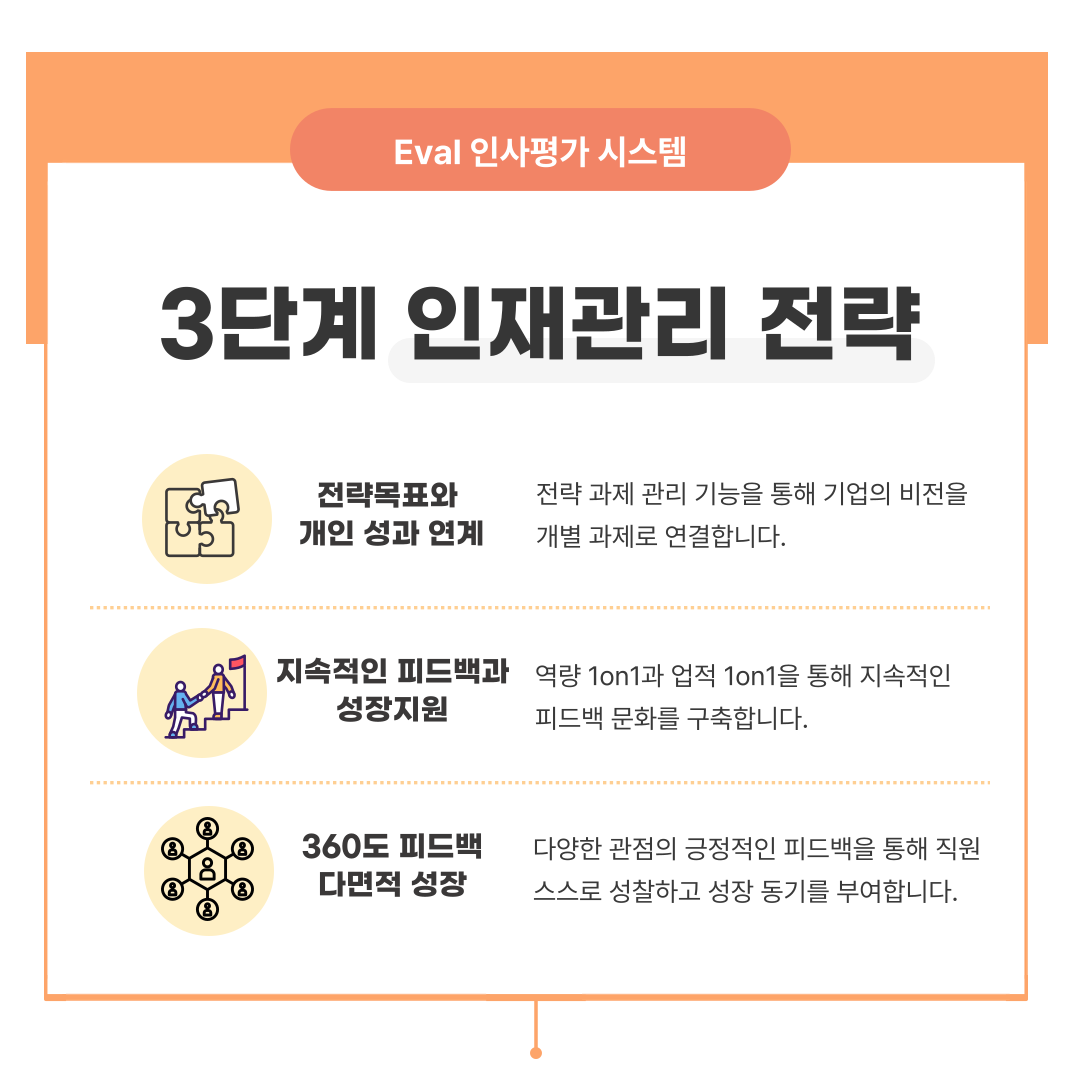 Eval 인사평가 시스템

3단계 인재관리 전략

전략목표와 개인 성과 연계

전략 과제 관리 기능을 통해 기업의 비전을 개별 과제로 연결합니다.

지속적인 피드백과 성장지원

역량 1on1과 업적 1on1을 통해 지속적인 피드백 문화를 구축합니다.

360도 피드백 다면적 성장

다양한 관점의 긍정적인 피드백을 통해 직원 스스로 성찰하고 성장 동기를 부여합니다.